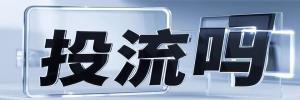 投流吗